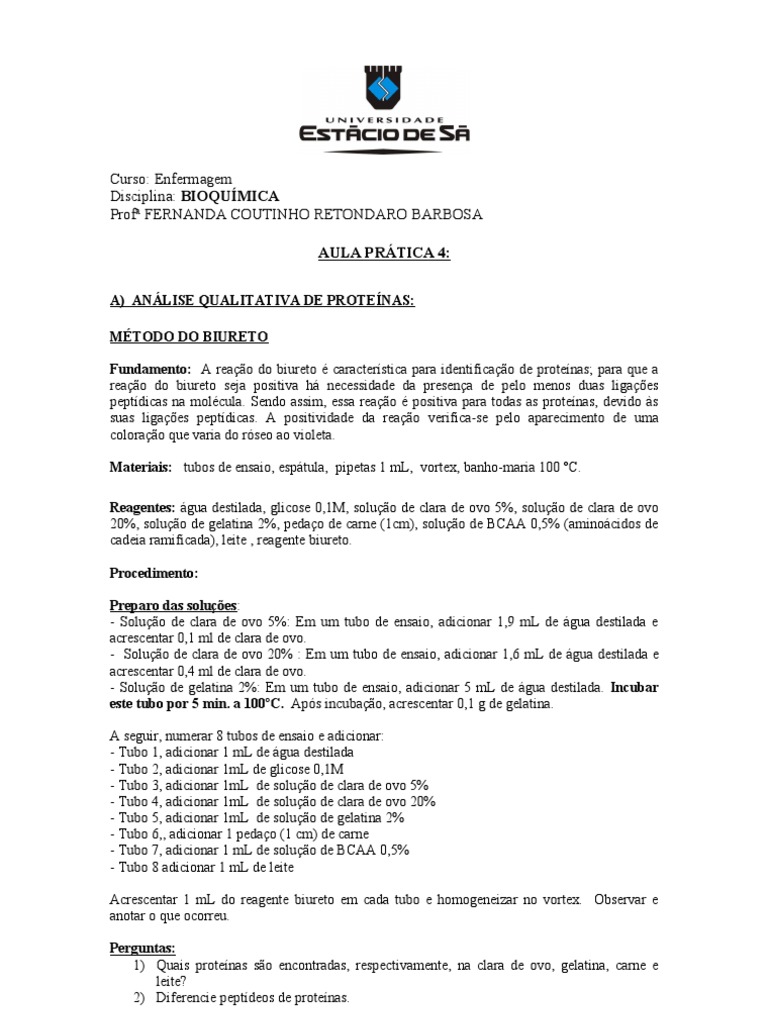 UNIVERSIDADE
ESTÁCIO DE SÁ

Curso: Enfermagem
Disciplina: BIOQUÍMICA
Profª FERNANDA COUTINHO RETONDARO BARBOSA

AULA PRÁTICA 4:

A) ANÁLISE QUALITATIVA DE PROTEÍNAS:

MÉTODO DO BIURETO

Fundamento: A reação do biureto é característica para identificação de proteínas; para que a reação do biureto seja positiva há necessidade da presença de pelo menos duas ligações peptídicas na molécula. Sendo assim, essa reação é positiva para todas as proteínas, devido às suas ligações peptídicas. A positividade da reação verifica-se pelo aparecimento de uma coloração que varia do róseo ao violeta.

Materiais: tubos de ensaio, espátula, pipetas 1 mL, vortex, banho-maria 100 °C.

Reagentes: água destilada, glicose 0,1M, solução de clara de ovo 5%, solução de clara de ovo 20%, solução de gelatina 2%, pedaço de carne (1cm), solução de BCAA 0,5% (aminoácidos de cadeia ramificada), leite , reagente biureto.

Procedimento:

Preparo das soluções:
- Solução de clara de ovo 5%: Em um tubo de ensaio, adicionar 1,9 mL de água destilada e acrescentar 0,1 ml de clara de ovo.
- Solução de clara de ovo 20% : Em um tubo de ensaio, adicionar 1,6 mL de água destilada e acrescentar 0,4 ml de clara de ovo.
- Solução de gelatina 2%: Em um tubo de ensaio, adicionar 5 mL de água destilada. Incubar este tubo por 5 min. a 100°C. Após incubação, acrescentar 0,1 g de gelatina.

A seguir, numerar 8 tubos de ensaio e adicionar:
- Tubo 1, adicionar 1 mL de água destilada
- Tubo 2, adicionar 1mL de glicose 0,1M
- Tubo 3, adicionar 1mL de solução de clara de ovo 5%
- Tubo 4, adicionar 1mL de solução de clara de ovo 20%
- Tubo 5, adicionar 1mL de solução de gelatina 2%
- Tubo 6,, adicionar 1 pedaço (1 cm) de carne
- Tubo 7, adicionar 1 mL de solução de BCAA 0,5%
- Tubo 8 adicionar 1 mL de leite

Acrescentar 1 mL do reagente biureto em cada tubo e homogeneizar no vortex. Observar e anotar o que ocorreu.

Perguntas:
1) Quais proteínas são encontradas, respectivamente, na clara de ovo, gelatina, carne e leite?
2) Diferencie peptídeos de proteínas.